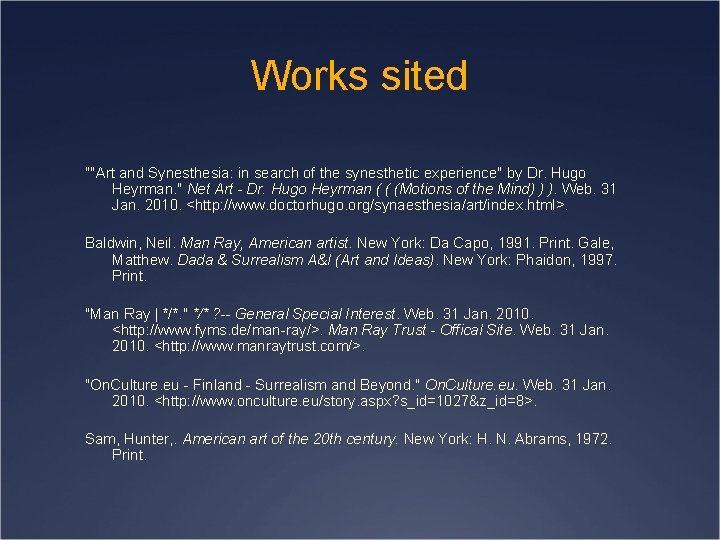 Works sited

""Art and Synesthesia: in search of the synesthetic experience" by Dr. Hugo Heyrman." Net Art - Dr. Hugo Heyrman ( ( (Motions of the Mind) ) ). Web. 31 Jan. 2010. <http://www.doctorhugo.org/synaesthesia/art/index.html>.

Baldwin, Neil. Man Ray, American artist. New York: Da Capo, 1991. Print. Gale, Matthew. Dada & Surrealism A&I (Art and Ideas). New York: Phaidon, 1997. Print.

"Man Ray | */*." */* ?-- General Special Interest. Web. 31 Jan. 2010. <http://www.fyms.de/man-ray/>. Man Ray Trust - Offical Site. Web. 31 Jan. 2010. <http://www.manraytrust.com/>.

"OnCulture.eu - Finland - Surrealism and Beyond." OnCulture.eu. Web. 31 Jan. 2010. <http://www.onculture.eu/story.aspx?s_id=1027&z_id=8>.

Sam, Hunter,. American art of the 20th century. New York: H. N. Abrams, 1972. Print.